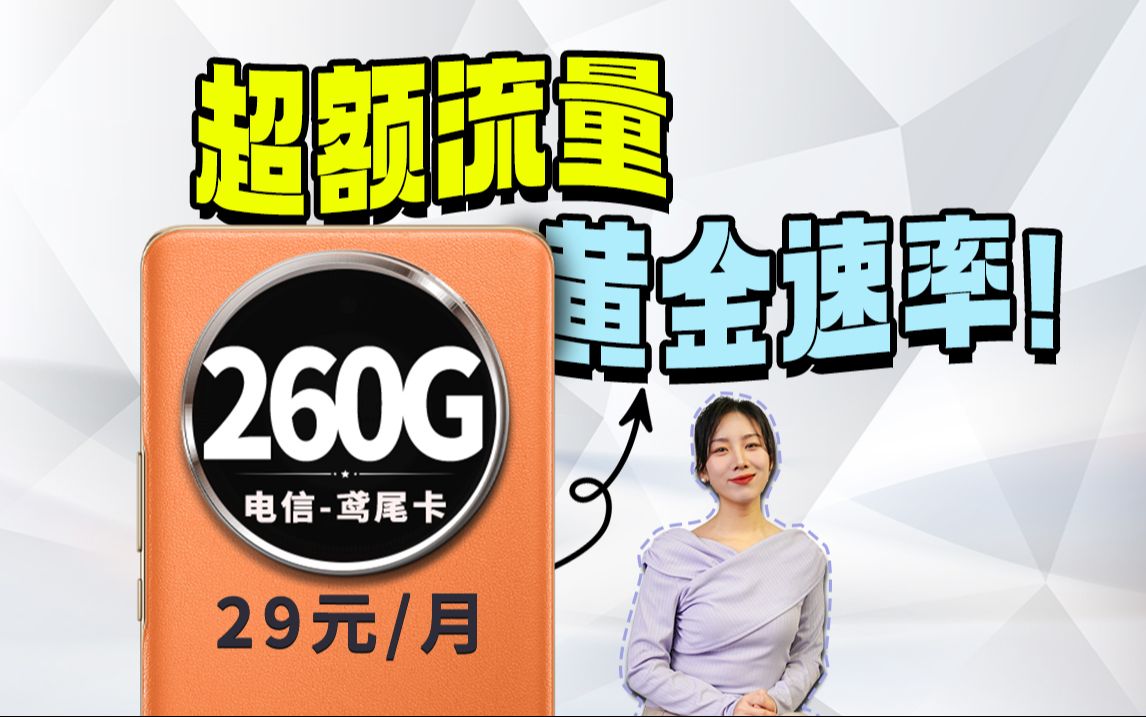 超额流量

黄金速率!

260G

电信-鸢尾卡

29元/月